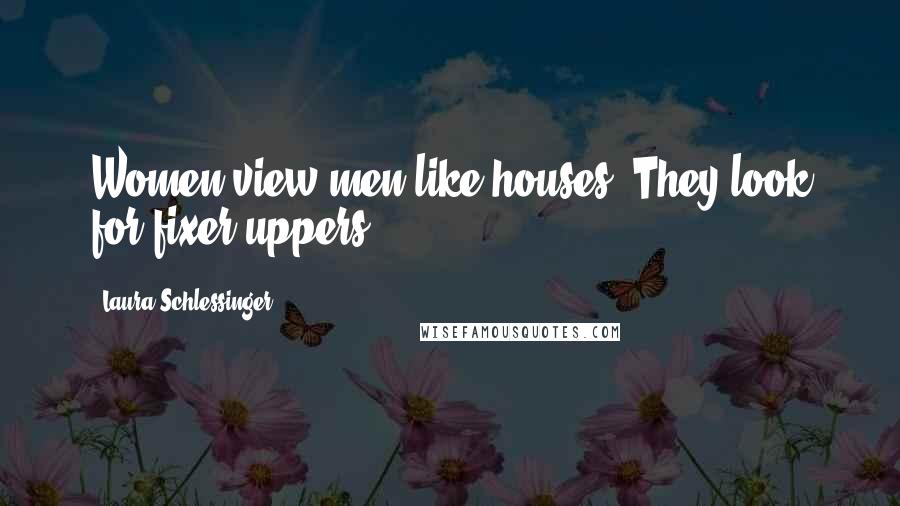 Women view men like houses. They look for fixer-uppers.

Laura Schlessinger

WISEFAMOUSQUOTES.COM